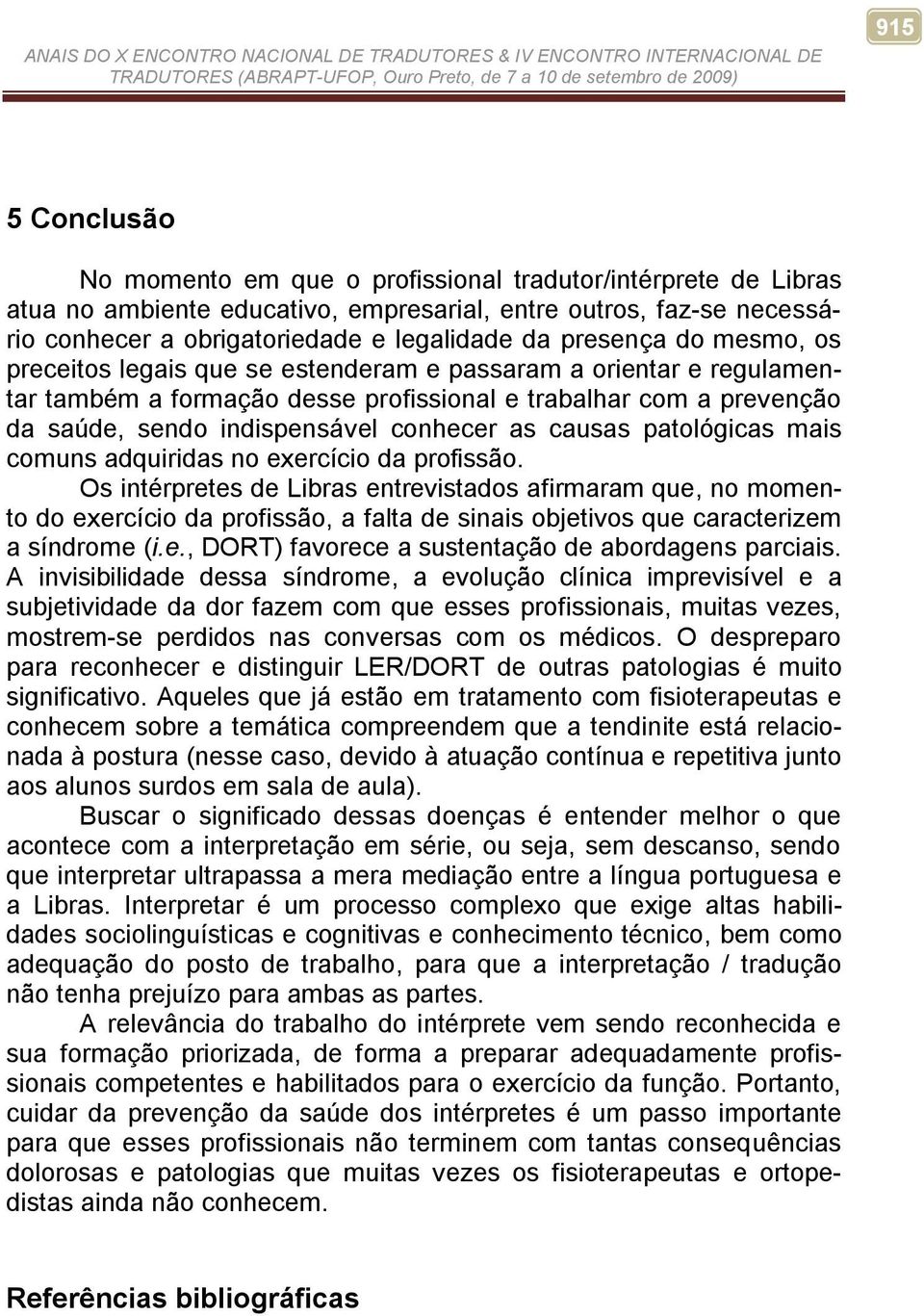 ANAIS DO X ENCONTRO NACIONAL DE TRADUTORES & IV ENCONTRO INTERNACIONAL DE TRADUTORES (ABRAPT-UFOP, Ouro Preto, de 7 a 10 de setembro de 2009)

915

5 Conclusão

No momento em que o profissional tradutor/intérprete de Libras atua no ambiente educativo, empresarial, entre outros, faz-se necessário conhecer a obrigatoriedade e legalidade da presença do mesmo, os preceitos legais que se estenderam e passaram a orientar e regulamentar também a formação desse profissional e trabalhar com a prevenção da saúde, sendo indispensável conhecer as causas patológicas mais comuns adquiridas no exercício da profissão.
Os intérpretes de Libras entrevistados afirmaram que, no momento do exercício da profissão, a falta de sinais objetivos que caracterizem a síndrome (i.e., DORT) favorece a sustentação de abordagens parciais. A invisibilidade dessa síndrome, a evolução clínica imprevisível e a subjetividade da dor fazem com que esses profissionais, muitas vezes, mostrem-se perdidos nas conversas com os médicos. O despreparo para reconhecer e distinguir LER/DORT de outras patologias é muito significativo. Aqueles que já estão em tratamento com fisioterapeutas e conhecem sobre a temática compreendem que a tendinite está relacionada à postura (nesse caso, devido à atuação contínua e repetitiva junto aos alunos surdos em sala de aula).

Buscar o significado dessas doenças é entender melhor o que acontece com a interpretação em série, ou seja, sem descanso, sendo que interpretar ultrapassa a mera mediação entre a língua portuguesa e a Libras. Interpretar é um processo complexo que exige altas habilidades sociolinguísticas e cognitivas e conhecimento técnico, bem como adequação do posto de trabalho, para que a interpretação / tradução não tenha prejuízo para ambas as partes.

A relevância do trabalho do intérprete vem sendo reconhecida e sua formação priorizada, de forma a preparar adequadamente profissionais competentes e habilitados para o exercício da função. Portanto, cuidar da prevenção da saúde dos intérpretes é um passo importante para que esses profissionais não terminem com tantas consequências dolorosas e patologias que muitas vezes os fisioterapeutas e ortopedistas ainda não conhecem.

Referências bibliográficas